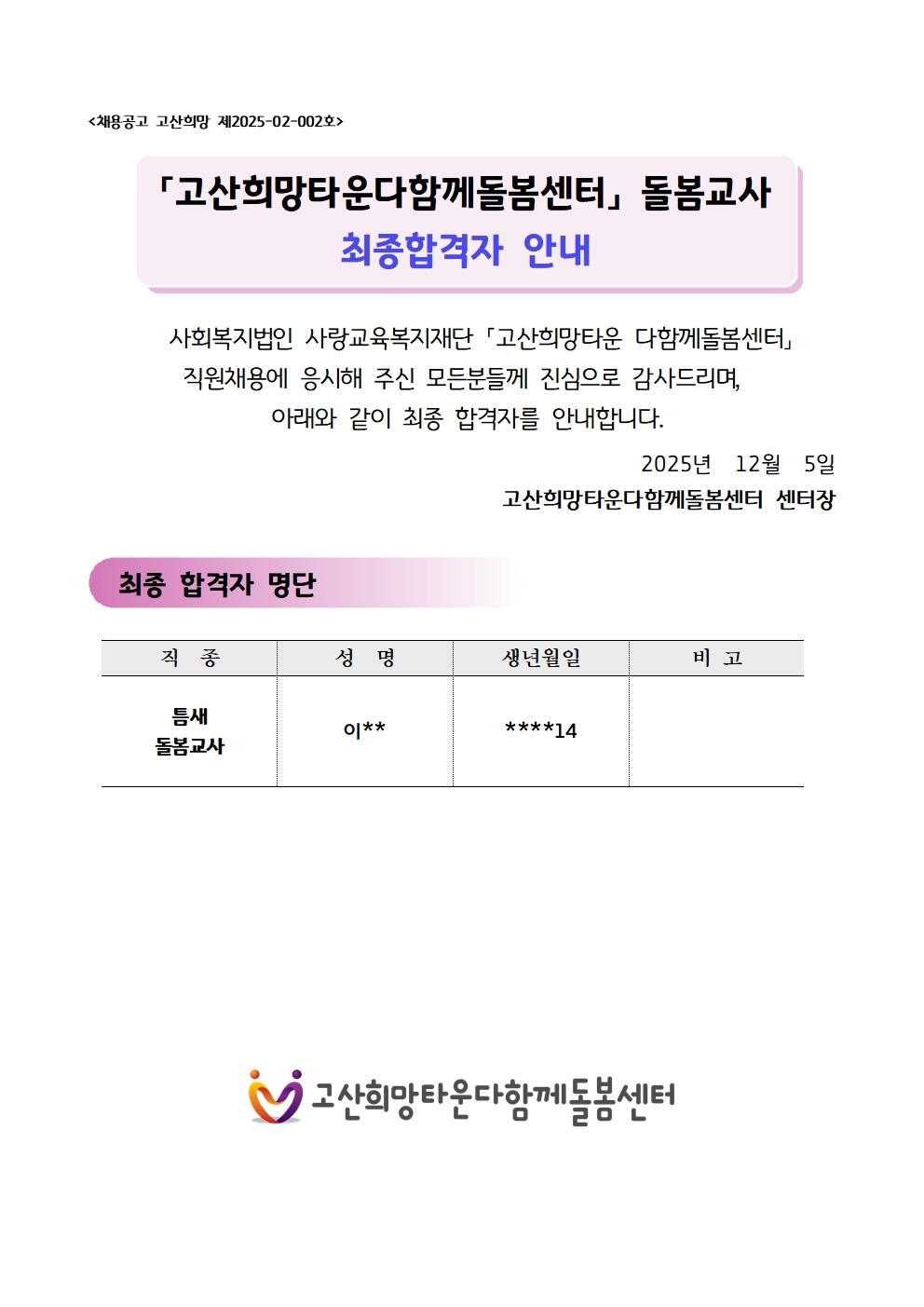 <채용공고 고산희망 제2025-02-002호>

「고산희망타운다함께돌봄센터」 돌봄교사
최종합격자 안내

사회복지법인 사랑교육복지재단 「고산희망타운 다함께돌봄센터」 직원채용에 응시해 주신 모든분들께 진심으로 감사드리며, 아래와 같이 최종 합격자를 안내합니다.

2025년 12월 5일
고산희망타운다함께돌봄센터 센터장

최종 합격자 명단

| 직 종 | 성 명 | 생년월일 | 비 고 |
|---|---|---|---|
| 틈새 돌봄교사 | 이** | ****14 | |

고산희망타운다함께돌봄센터